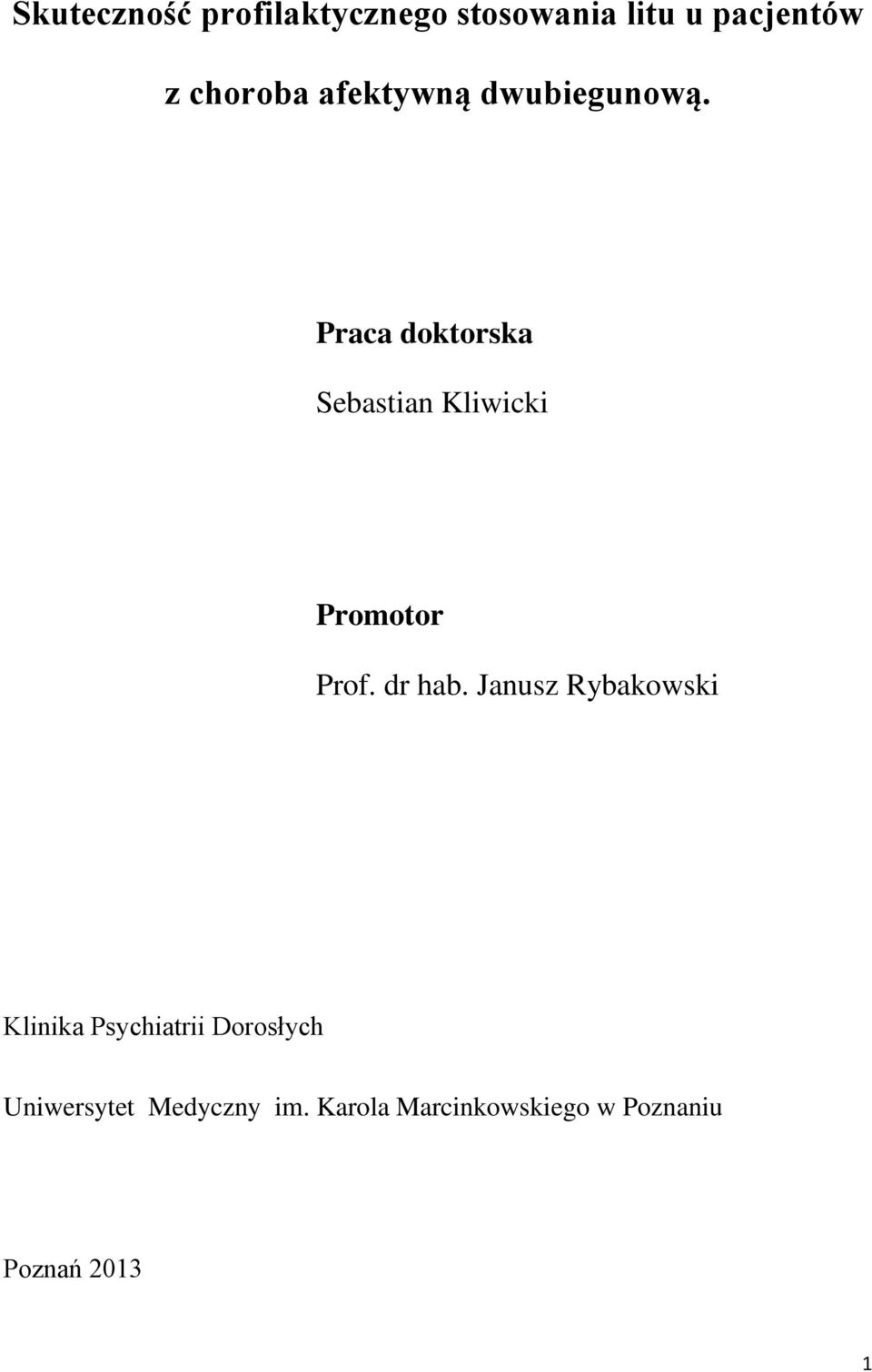 Skuteczność profilaktycznego stosowania litu u pacjentów z choroba afektywną dwubiegunową.

Praca doktorska

Sebastian Kliwicki

Promotor

Prof. dr hab. Janusz Rybakowski

Klinika Psychiatrii Dorosłych

Uniwersytet Medyczny im. Karola Marcinkowskiego w Poznaniu

Poznań 2013

1